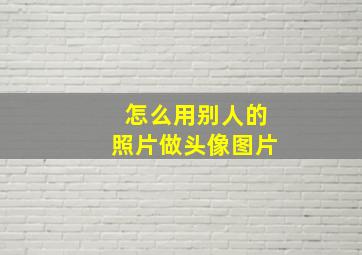 怎么用别人的
照片做头像图片